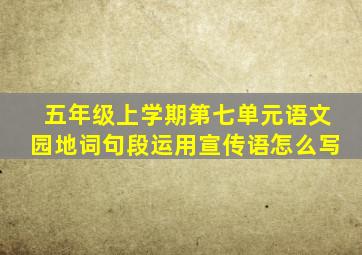 五年级上学期第七单元语文园地词句段运用宣传语怎么写